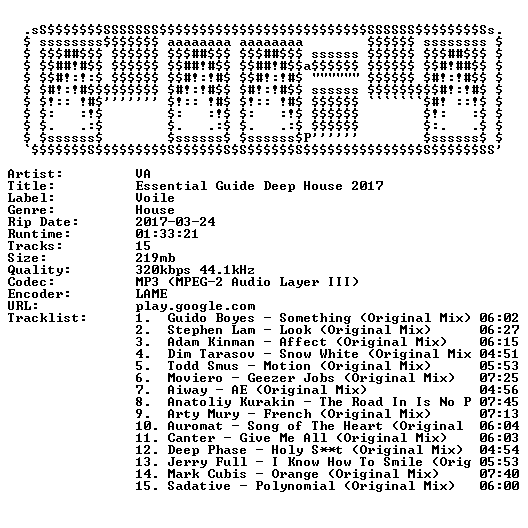 Artist: VA
Title: Essential Guide Deep House 2017
Label: Voile
Genre: House
Rip Date: 2017-03-24
Runtime: 01:33:21
Tracks: 15
Size: 219mb
Quality: 320kbps 44.1kHz
Codec: MP3 (MPEG-2 Audio Layer III)
Encoder: LAME
URL: play.google.com
Tracklist:
1. Guido Boyes - Something (Original Mix) 06:02
2. Stephen Lam - Look (Original Mix) 06:27
3. Adam Kinman - Affect (Original Mix) 06:15
4. Dim Tarasov - Snow White (Original Mix 04:51
5. Todd Smus - Motion (Original Mix) 05:53
6. Moviero - Geezer Jobs (Original Mix) 07:25
7. Aiway - AE (Original Mix) 04:56
8. Anatoliy Kurakin - The Road In Is No P 07:45
9. Arty Mury - French (Original Mix) 07:13
10. Auromat - Song of The Heart (Original 06:04
11. Canter - Give Me All (Original Mix) 06:03
12. Deep Phase - Holy S**t (Original Mix) 04:54
13. Jerry Full - I Know How To Smile (Orig 05:53
14. Mark Cubis - Orange (Original Mix) 07:40
15. Sadative - Polynomial (Original Mix) 06:00